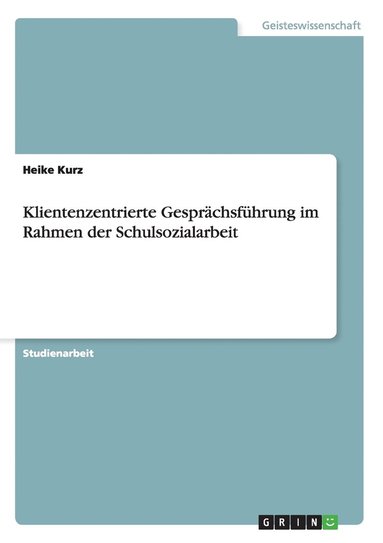 Geisteswissenschaft

Heike Kurz

Klientenzentrierte Gesprächsführung im Rahmen der Schulsozialarbeit

Studienarbeit

GRIN